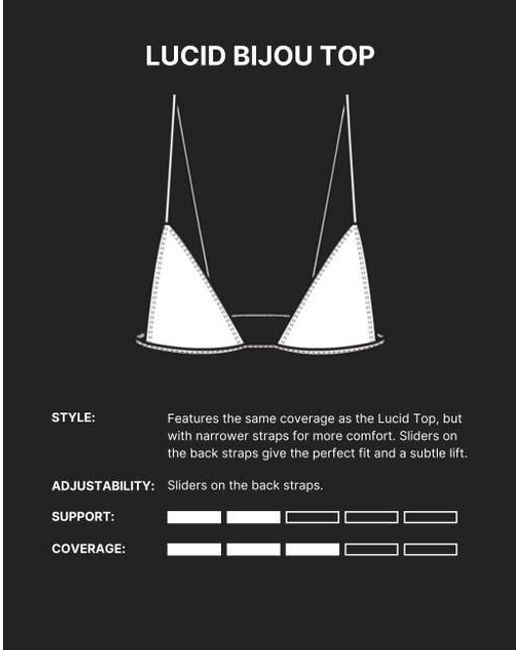 LUCID BIJOU TOP

STYLE: Features the same coverage as the Lucid Top, but with narrower straps for more comfort. Sliders on the back straps give the perfect fit and a subtle lift.

ADJUSTABILITY: Sliders on the back straps.

SUPPORT:

COVERAGE: